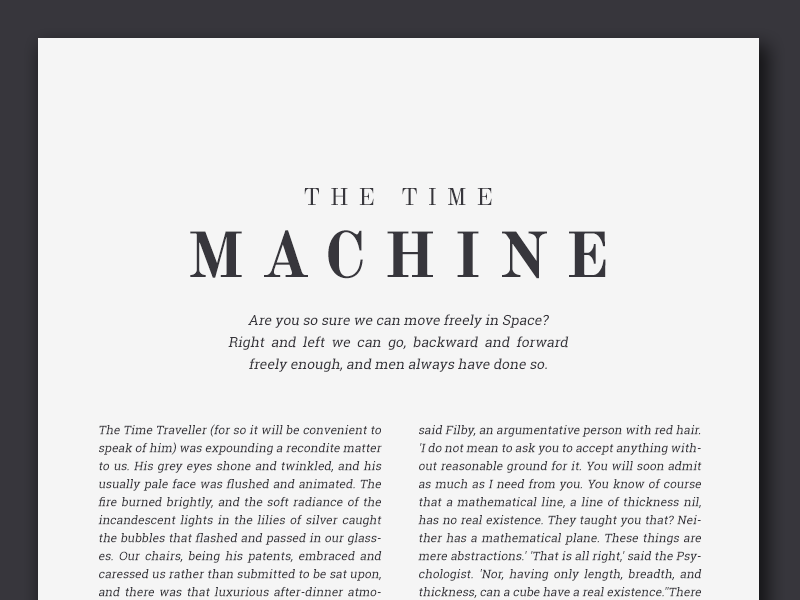 THE TIME
MACHINE

Are you so sure we can move freely in Space? Right and left we can go, backward and forward freely enough, and men always have done so.

The Time Traveller (for so it will be convenient to speak of him) was expounding a recondite matter to us. His grey eyes shone and twinkled, and his usually pale face was flushed and animated. The fire burned brightly, and the soft radiance of the incandescent lights in the lilies of silver caught the bubbles that flashed and passed in our glasses. Our chairs, being his patents, embraced and caressed us rather than submitted to be sat upon, and there was that luxurious after-dinner atmo-

said Filby, an argumentative person with red hair. 'I do not mean to ask you to accept anything without reasonable ground for it. You will soon admit as much as I need from you. You know of course that a mathematical line, a line of thickness nil, has no real existence. They taught you that? Neither has a mathematical plane. These things are mere abstractions.' 'That is all right,' said the Psychologist. 'Nor, having only length, breadth, and thickness, can a cube have a real existence.''There